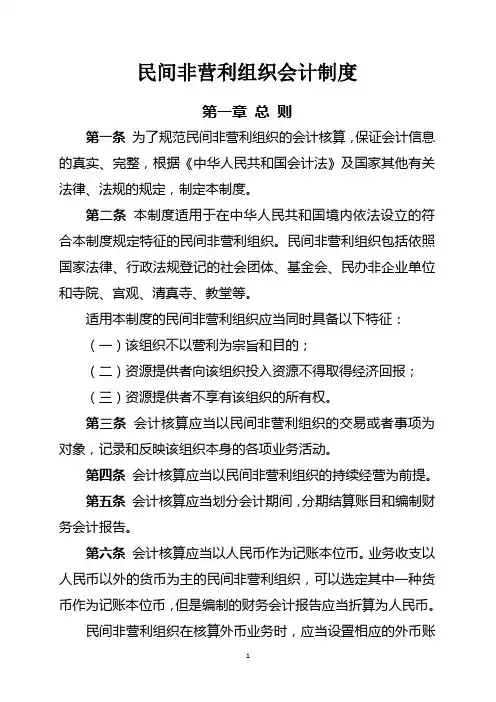 民间非营利组织会计制度

第一章 总 则

第一条 为了规范民间非营利组织的会计核算，保证会计信息的真实、完整，根据《中华人民共和国会计法》及国家其他有关法律、法规的规定，制定本制度。

第二条 本制度适用于在中华人民共和国境内依法设立的符合本制度规定特征的民间非营利组织。民间非营利组织包括依照国家法律、行政法规登记的社会团体、基金会、民办非企业单位和寺院、宫观、清真寺、教堂等。

适用本制度的民间非营利组织应当同时具备以下特征：

（一）该组织不以营利为宗旨和目的；

（二）资源提供者向该组织投入资源不得取得经济回报；

（三）资源提供者不享有该组织的所有权。

第三条 会计核算应当以民间非营利组织的交易或者事项为对象，记录和反映该组织本身的各项业务活动。

第四条 会计核算应当以民间非营利组织的持续经营为前提。

第五条 会计核算应当划分会计期间，分期结算账目和编制财务会计报告。

第六条 会计核算应当以人民币作为记账本位币。业务收支以人民币以外的货币为主的民间非营利组织，可以选定其中一种货币作为记账本位币，但是编制的财务会计报告应当折算为人民币。

民间非营利组织在核算外币业务时，应当设置相应的外币账

1